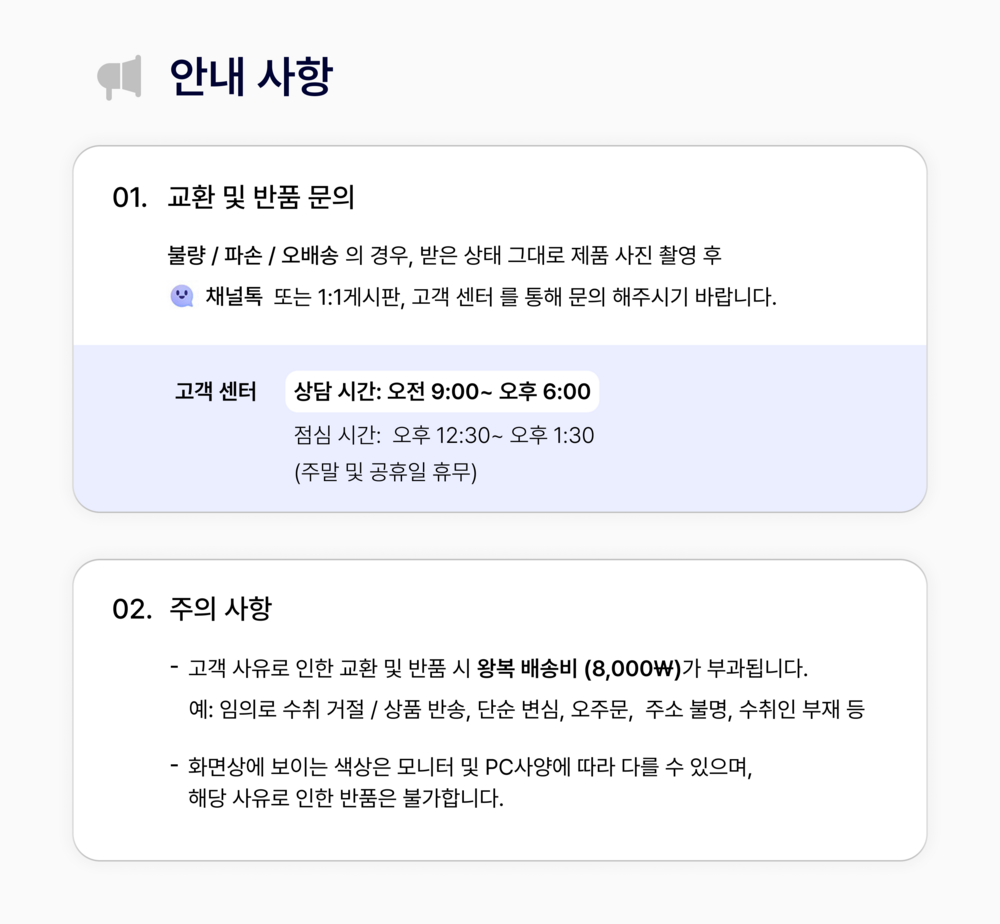 안내 사항

01. 교환 및 반품 문의

불량 / 파손 / 오배송 의 경우, 받은 상태 그대로 제품 사진 촬영 후
채널톡 또는 1:1게시판, 고객 센터 를 통해 문의 해주시기 바랍니다.

고객 센터
상담 시간: 오전 9:00~ 오후 6:00
점심 시간: 오후 12:30~ 오후 1:30
(주말 및 공휴일 휴무)

02. 주의 사항

- 고객 사유로 인한 교환 및 반품 시 왕복 배송비 (8,000₩)가 부과됩니다.
예: 임의로 수취 거절 / 상품 반송, 단순 변심, 오주문, 주소 불명, 수취인 부재 등

- 화면상에 보이는 색상은 모니터 및 PC사양에 따라 다를 수 있으며, 해당 사유로 인한 반품은 불가합니다.